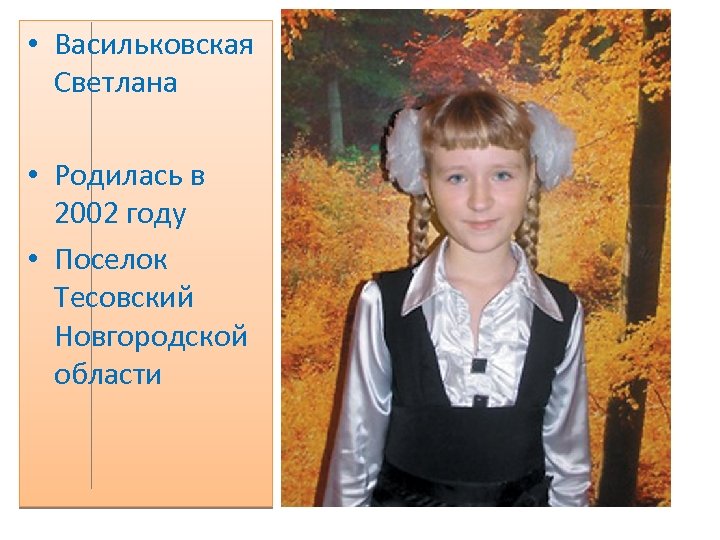 • Васильковская Светлана

• Родилась в 2002 году
• Поселок Тесовский Новгородской области